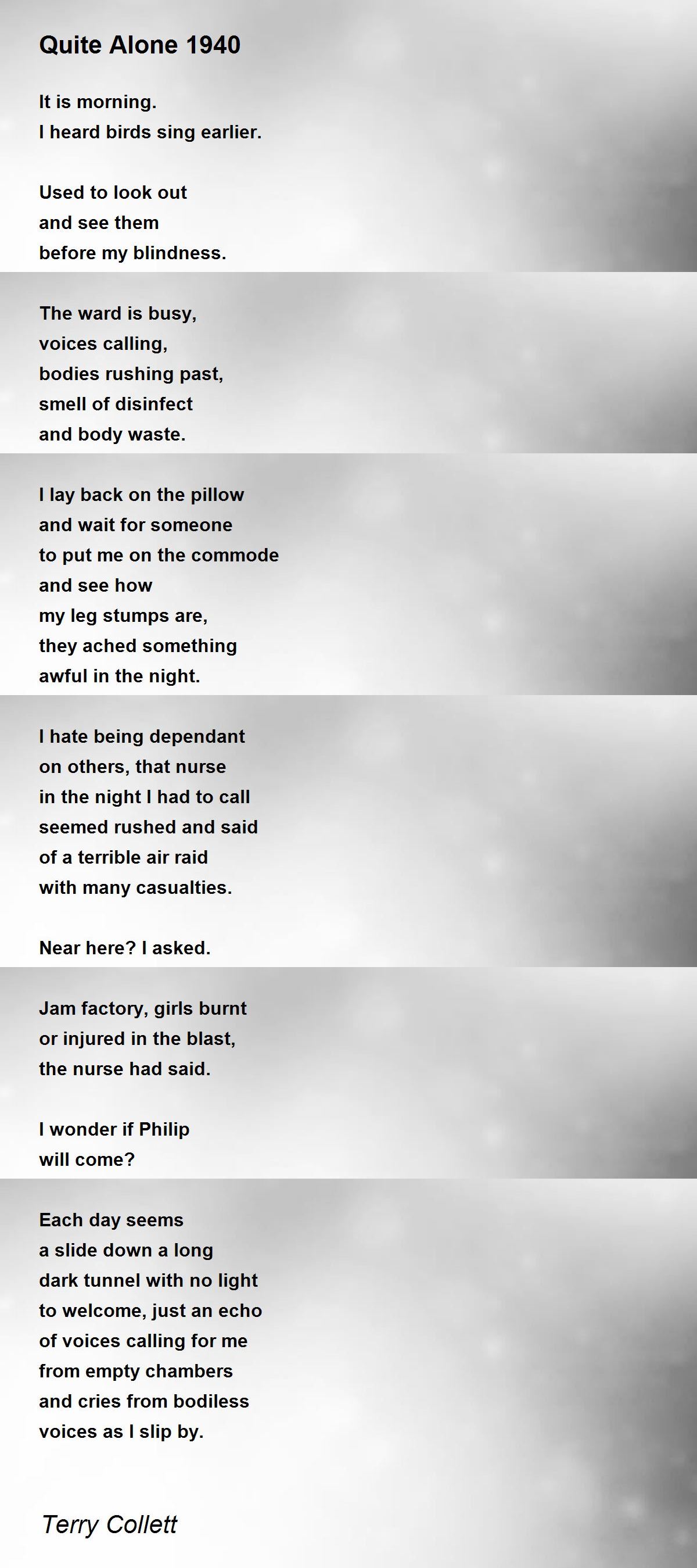 Quite Alone 1940

It is morning.
I heard birds sing earlier.

Used to look out
and see them
before my blindness.

The ward is busy,
voices calling,
bodies rushing past,
smell of disinfect
and body waste.

I lay back on the pillow
and wait for someone
to put me on the commode
and see how
my leg stumps are,
they ached something
awful in the night.

I hate being dependant
on others, that nurse
in the night I had to call
seemed rushed and said
of a terrible air raid
with many casualties.

Near here? I asked.

Jam factory, girls burnt
or injured in the blast,
the nurse had said.

I wonder if Philip
will come?

Each day seems
a slide down a long
dark tunnel with no light
to welcome, just an echo
of voices calling for me
from empty chambers
and cries from bodiless
voices as I slip by.

Terry Collett